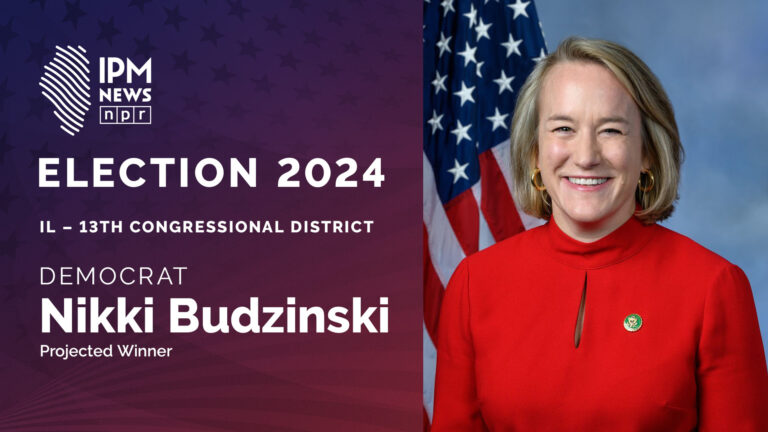 IPM
NEWS
npr

ELECTION 2024

IL – 13TH CONGRESSIONAL DISTRICT

DEMOCRAT
Nikki Budzinski
Projected Winner